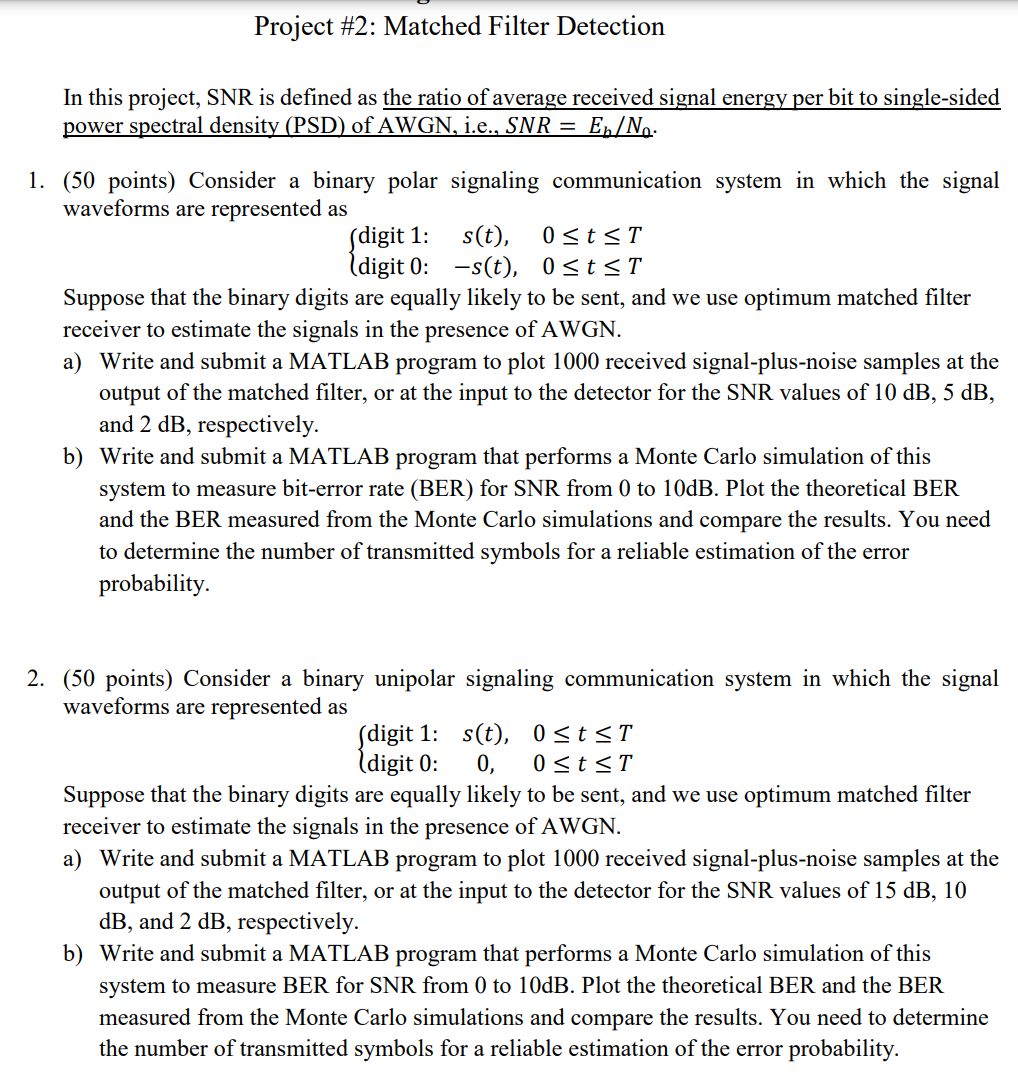 Project #2: Matched Filter Detection

In this project, SNR is defined as the ratio of average received signal energy per bit to single-sided power spectral density (PSD) of AWGN, i.e., $SNR = E_b/N_0$.

1. (50 points) Consider a binary polar signaling communication system in which the signal waveforms are represented as

$\begin{cases} \text{digit 1:} & s(t), & 0 \le t \le T \\ \text{digit 0:} & -s(t), & 0 \le t \le T \end{cases}$

Suppose that the binary digits are equally likely to be sent, and we use optimum matched filter receiver to estimate the signals in the presence of AWGN.

a) Write and submit a MATLAB program to plot 1000 received signal-plus-noise samples at the output of the matched filter, or at the input to the detector for the SNR values of 10 dB, 5 dB, and 2 dB, respectively.

b) Write and submit a MATLAB program that performs a Monte Carlo simulation of this system to measure bit-error rate (BER) for SNR from 0 to 10dB. Plot the theoretical BER and the BER measured from the Monte Carlo simulations and compare the results. You need to determine the number of transmitted symbols for a reliable estimation of the error probability.

2. (50 points) Consider a binary unipolar signaling communication system in which the signal waveforms are represented as

$\begin{cases} \text{digit 1:} & s(t), & 0 \le t \le T \\ \text{digit 0:} & 0, & 0 \le t \le T \end{cases}$

Suppose that the binary digits are equally likely to be sent, and we use optimum matched filter receiver to estimate the signals in the presence of AWGN.

a) Write and submit a MATLAB program to plot 1000 received signal-plus-noise samples at the output of the matched filter, or at the input to the detector for the SNR values of 15 dB, 10 dB, and 2 dB, respectively.

b) Write and submit a MATLAB program that performs a Monte Carlo simulation of this system to measure BER for SNR from 0 to 10dB. Plot the theoretical BER and the BER measured from the Monte Carlo simulations and compare the results. You need to determine the number of transmitted symbols for a reliable estimation of the error probability.